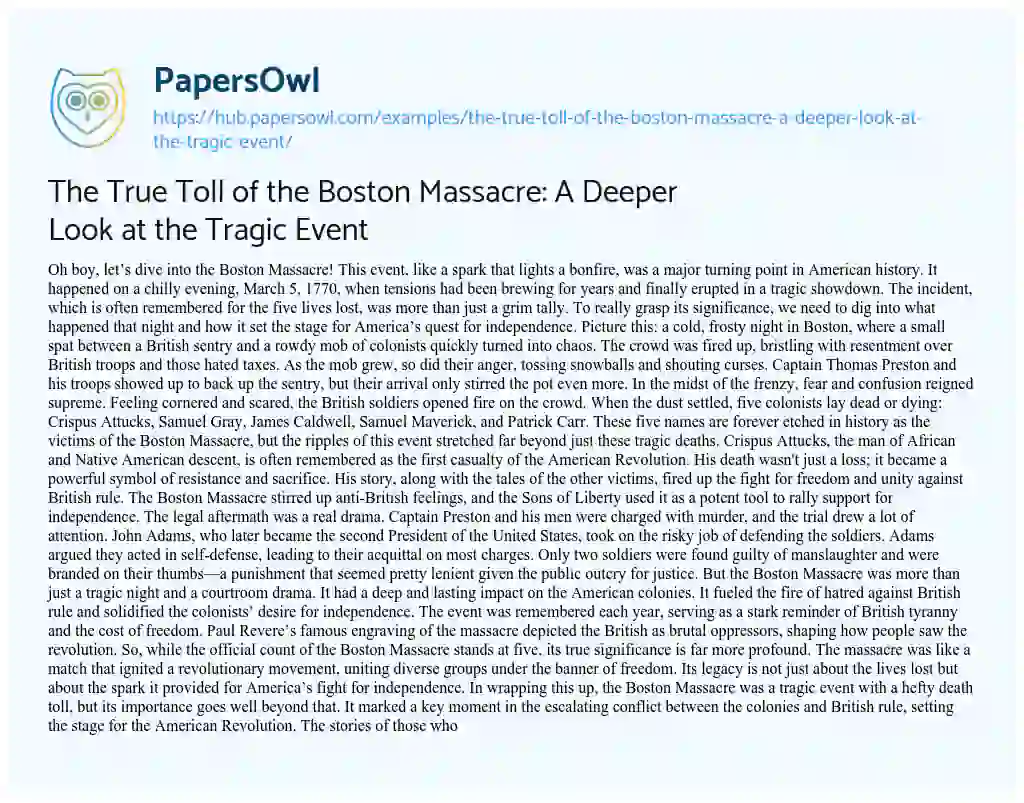 PapersOwl

https://hub.papersowl.com/examples/the-true-toll-of-the-boston-massacre-a-deeper-look-at-the-tragic-event/

The True Toll of the Boston Massacre: A Deeper Look at the Tragic Event

Oh boy, let's dive into the Boston Massacre! This event, like a spark that lights a bonfire, was a major turning point in American history. It happened on a chilly evening, March 5, 1770, when tensions had been brewing for years and finally erupted in a tragic showdown. The incident, which is often remembered for the five lives lost, was more than just a grim tally. To really grasp its significance, we need to dig into what happened that night and how it set the stage for America's quest for independence. Picture this: a cold, frosty night in Boston, where a small spat between a British sentry and a rowdy mob of colonists quickly turned into chaos. The crowd was fired up, bristling with resentment over British troops and those hated taxes. As the mob grew, so did their anger, tossing snowballs and shouting curses. Captain Thomas Preston and his troops showed up to back up the sentry, but their arrival only stirred the pot even more. In the midst of the frenzy, fear and confusion reigned supreme. Feeling cornered and scared, the British soldiers opened fire on the crowd. When the dust settled, five colonists lay dead or dying: Crispus Attucks, Samuel Gray, James Caldwell, Samuel Maverick, and Patrick Carr. These five names are forever etched in history as the victims of the Boston Massacre, but the ripples of this event stretched far beyond just these tragic deaths. Crispus Attucks, the man of African and Native American descent, is often remembered as the first casualty of the American Revolution. His death wasn't just a loss; it became a powerful symbol of resistance and sacrifice. His story, along with the tales of the other victims, fired up the fight for freedom and unity against British rule. The Boston Massacre stirred up anti-British feelings, and the Sons of Liberty used it as a potent tool to rally support for independence. The legal aftermath was a real drama. Captain Preston and his men were charged with murder, and the trial drew a lot of attention. John Adams, who later became the second President of the United States, took on the risky job of defending the soldiers. Adams argued they acted in self-defense, leading to their acquittal on most charges. Only two soldiers were found guilty of manslaughter and were branded on their thumbs—a punishment that seemed pretty lenient given the public outcry for justice. But the Boston Massacre was more than just a tragic night and a courtroom drama. It had a deep and lasting impact on the American colonies. It fueled the fire of hatred against British rule and solidified the colonists' desire for independence. The event was remembered each year, serving as a stark reminder of British tyranny and the cost of freedom. Paul Revere's famous engraving of the massacre depicted the British as brutal oppressors, shaping how people saw the revolution. So, while the official count of the Boston Massacre stands at five, its true significance is far more profound. The massacre was like a match that ignited a revolutionary movement, uniting diverse groups under the banner of freedom. Its legacy is not just about the lives lost but about the spark it provided for America's fight for independence. In wrapping this up, the Boston Massacre was a tragic event with a hefty death toll, but its importance goes well beyond that. It marked a key moment in the escalating conflict between the colonies and British rule, setting the stage for the American Revolution. The stories of those who